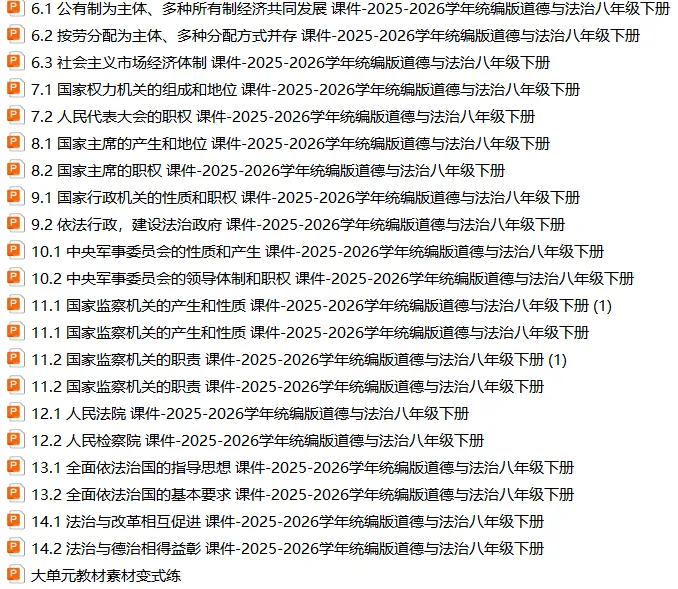 6.1 公有制为主体、多种所有制经济共同发展 课件-2025-2026学年统编版道德与法治八年级下册
6.2 按劳分配为主体、多种分配方式并存 课件-2025-2026学年统编版道德与法治八年级下册
6.3 社会主义市场经济体制 课件-2025-2026学年统编版道德与法治八年级下册
7.1 国家权力机关的组成和地位 课件-2025-2026学年统编版道德与法治八年级下册
7.2 人民代表大会的职权 课件-2025-2026学年统编版道德与法治八年级下册
8.1 国家主席的产生和地位 课件-2025-2026学年统编版道德与法治八年级下册
8.2 国家主席的职权 课件-2025-2026学年统编版道德与法治八年级下册
9.1 国家行政机关的性质和职权 课件-2025-2026学年统编版道德与法治八年级下册
9.2 依法行政，建设法治政府 课件-2025-2026学年统编版道德与法治八年级下册
10.1 中央军事委员会的性质和产生 课件-2025-2026学年统编版道德与法治八年级下册
10.2 中央军事委员会的领导体制和职权 课件-2025-2026学年统编版道德与法治八年级下册
11.1 国家监察机关的产生和性质 课件-2025-2026学年统编版道德与法治八年级下册 (1)
11.1 国家监察机关的产生和性质 课件-2025-2026学年统编版道德与法治八年级下册
11.2 国家监察机关的职责 课件-2025-2026学年统编版道德与法治八年级下册 (1)
11.2 国家监察机关的职责 课件-2025-2026学年统编版道德与法治八年级下册
12.1 人民法院 课件-2025-2026学年统编版道德与法治八年级下册
12.2 人民检察院 课件-2025-2026学年统编版道德与法治八年级下册
13.1 全面依法治国的指导思想 课件-2025-2026学年统编版道德与法治八年级下册
13.2 全面依法治国的基本要求 课件-2025-2026学年统编版道德与法治八年级下册
14.1 法治与改革相互促进 课件-2025-2026学年统编版道德与法治八年级下册
14.2 法治与德治相得益彰 课件-2025-2026学年统编版道德与法治八年级下册
大单元教材素材变式练